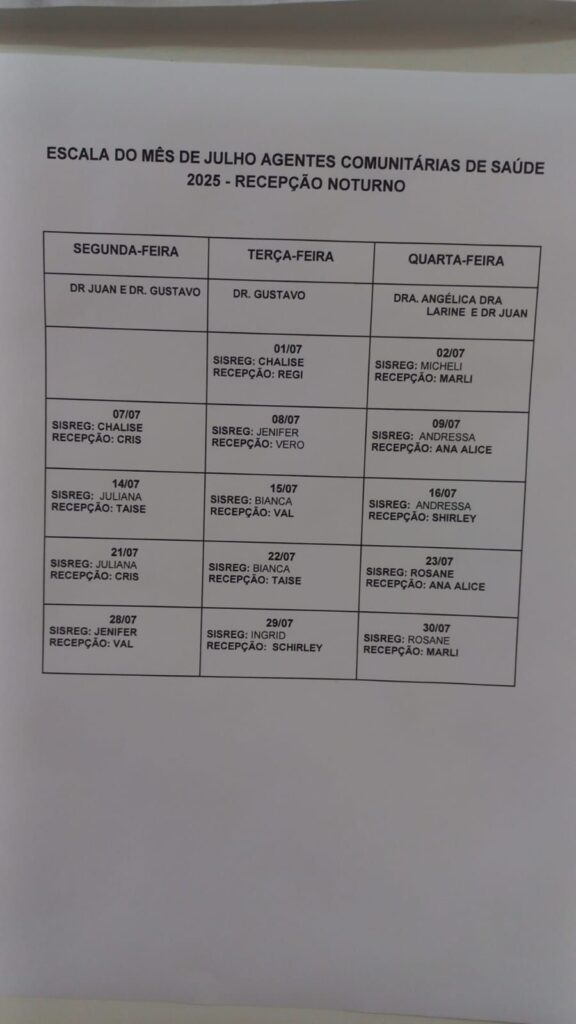 ESCALA DO MÊS DE JULHO AGENTES COMUNITÁRIAS DE SAÚDE 2025 - RECEPÇÃO NOTURNO

| SEGUNDA-FEIRA | TERÇA-FEIRA | QUARTA-FEIRA |
|---|---|---|
| DR JUAN E DR. GUSTAVO | DR. GUSTAVO | DRA. ANGÉLICA DRA LARINE E DR JUAN |
| | 01/07 SISREG: CHALISE RECEPÇÃO: REGI | 02/07 SISREG: MICHELI RECEPÇÃO: MARLI |
| 07/07 SISREG: CHALISE RECEPÇÃO: CRIS | 08/07 SISREG: JENIFER RECEPÇÃO: VERO | 09/07 SISREG: ANDRESSA RECEPÇÃO: ANA ALICE |
| 14/07 SISREG: JULIANA RECEPÇÃO: TAISE | 15/07 SISREG: BIANCA RECEPÇÃO: VAL | 16/07 SISREG: ANDRESSA RECEPÇÃO: SHIRLEY |
| 21/07 SISREG: JULIANA RECEPÇÃO: CRIS | 22/07 SISREG: BIANCA RECEPÇÃO: TAISE | 23/07 SISREG: ROSANE RECEPÇÃO: ANA ALICE |
| 28/07 SISREG: JENIFER RECEPÇÃO: VAL | 29/07 SISREG: INGRID RECEPÇÃO: SCHIRLEY | 30/07 SISREG: ROSANE RECEPÇÃO: MARLI |